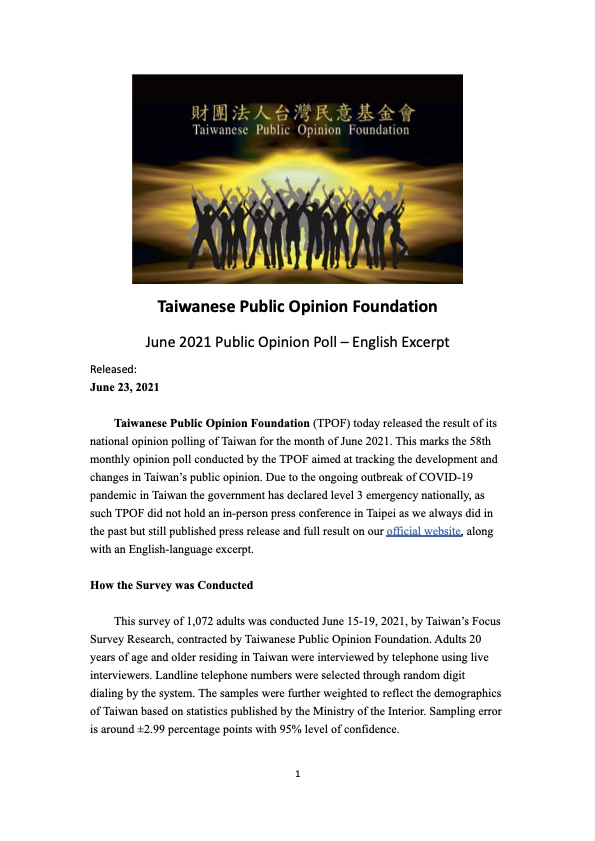 財團法人台灣民意基金會
Taiwanese Public Opinion Foundation

Taiwanese Public Opinion Foundation

June 2021 Public Opinion Poll – English Excerpt

Released:
June 23, 2021

Taiwanese Public Opinion Foundation (TPOF) today released the result of its national opinion polling of Taiwan for the month of June 2021. This marks the 58th monthly opinion poll conducted by the TPOF aimed at tracking the development and changes in Taiwan's public opinion. Due to the ongoing outbreak of COVID-19 pandemic in Taiwan the government has declared level 3 emergency nationally, as such TPOF did not hold an in-person press conference in Taipei as we always did in the past but still published press release and full result on our official website, along with an English-language excerpt.

How the Survey was Conducted

This survey of 1,072 adults was conducted June 15-19, 2021, by Taiwan's Focus Survey Research, contracted by Taiwanese Public Opinion Foundation. Adults 20 years of age and older residing in Taiwan were interviewed by telephone using live interviewers. Landline telephone numbers were selected through random digit dialing by the system. The samples were further weighted to reflect the demographics of Taiwan based on statistics published by the Ministry of the Interior. Sampling error is around ±2.99 percentage points with 95% level of confidence.

1